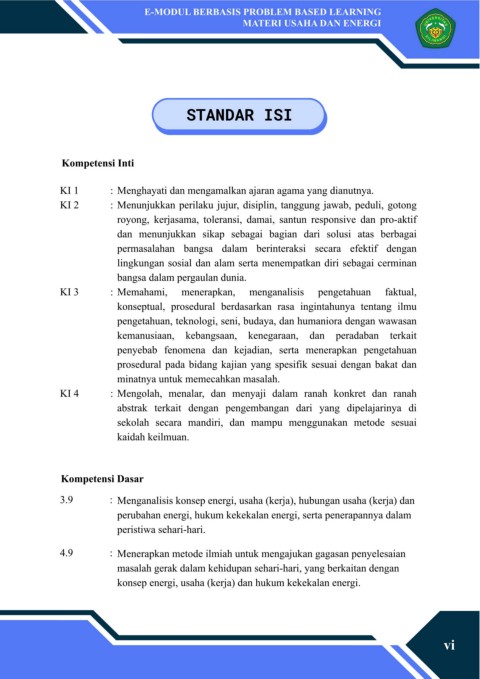 E-MODUL BERBASIS PROBLEM BASED LEARNING
MATERI USAHA DAN ENERGI

STANDAR ISI

Kompetensi Inti

KI 1 : Menghayati dan mengamalkan ajaran agama yang dianutnya.

KI 2 : Menunjukkan perilaku jujur, disiplin, tanggung jawab, peduli, gotong royong, kerjasama, toleransi, damai, santun responsive dan pro-aktif dan menunjukkan sikap sebagai bagian dari solusi atas berbagai permasalahan bangsa dalam berinteraksi secara efektif dengan lingkungan sosial dan alam serta menempatkan diri sebagai cerminan bangsa dalam pergaulan dunia.

KI 3 : Memahami, menerapkan, menganalisis pengetahuan faktual, konseptual, prosedural berdasarkan rasa ingintahunya tentang ilmu pengetahuan, teknologi, seni, budaya, dan humaniora dengan wawasan kemanusiaan, kebangsaan, kenegaraan, dan peradaban terkait penyebab fenomena dan kejadian, serta menerapkan pengetahuan prosedural pada bidang kajian yang spesifik sesuai dengan bakat dan minatnya untuk memecahkan masalah.

KI 4 : Mengolah, menalar, dan menyaji dalam ranah konkret dan ranah abstrak terkait dengan pengembangan dari yang dipelajarinya di sekolah secara mandiri, dan mampu menggunakan metode sesuai kaidah keilmuan.

Kompetensi Dasar

3.9 : Menganalisis konsep energi, usaha (kerja), hubungan usaha (kerja) dan perubahan energi, hukum kekekalan energi, serta penerapannya dalam peristiwa sehari-hari.

4.9 : Menerapkan metode ilmiah untuk mengajukan gagasan penyelesaian masalah gerak dalam kehidupan sehari-hari, yang berkaitan dengan konsep energi, usaha (kerja) dan hukum kekekalan energi.

vi